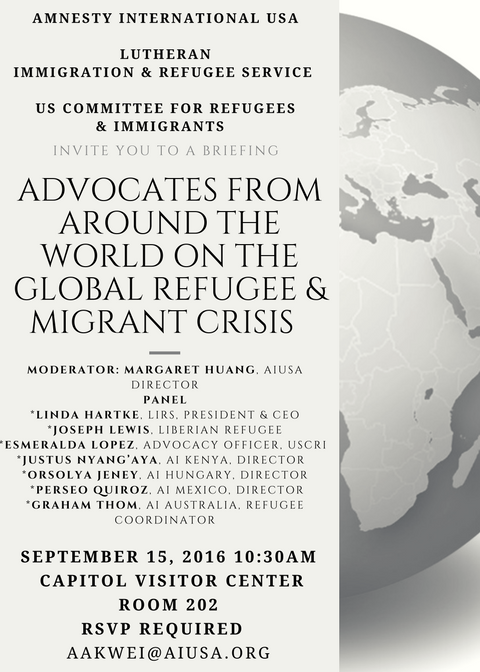 AMNESTY INTERNATIONAL USA

LUTHERAN IMMIGRATION & REFUGEE SERVICE

US COMMITTEE FOR REFUGEES & IMMIGRANTS

INVITE YOU TO A BRIEFING

ADVOCATES FROM AROUND THE WORLD ON THE GLOBAL REFUGEE & MIGRANT CRISIS

MODERATOR: MARGARET HUANG, AIUSA DIRECTOR
PANEL
*LINDA HARTKE, LIRS, PRESIDENT & CEO
*JOSEPH LEWIS, LIBERIAN REFUGEE
*ESMERALDA LOPEZ, ADVOCACY OFFICER, USCRI
*JUSTUS NYANG'AYA, AI KENYA, DIRECTOR
*ORSOLYA JENEY, AI HUNGARY, DIRECTOR
*PERSEO QUIROZ, AI MEXICO, DIRECTOR
*GRAHAM THOM, AI AUSTRALIA, REFUGEE COORDINATOR

SEPTEMBER 15, 2016 10:30AM
CAPITOL VISITOR CENTER
ROOM 202
RSVP REQUIRED
AAKWEI@AIUSA.ORG